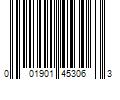 0 01901 45306 3